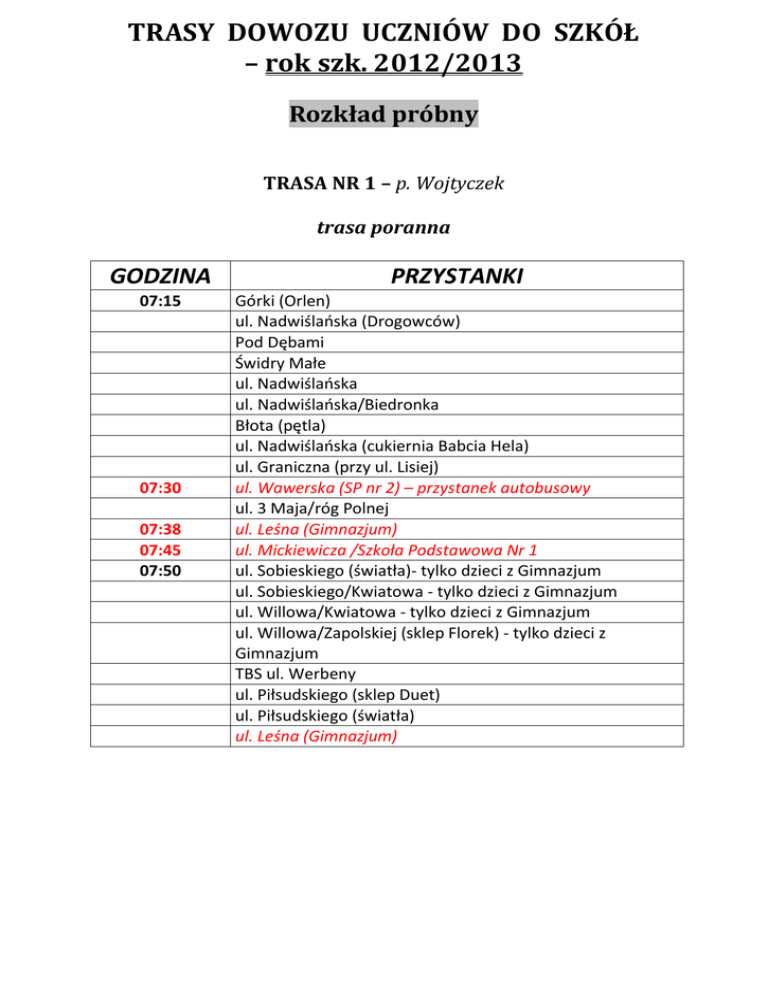 TRASY DOWOZU UCZNIÓW DO SZKÓŁ
– rok szk. 2012/2013

Rozkład próbny

TRASA NR 1 – p. Wojtyczek

trasa poranna

| GODZINA | PRZYSTANKI |
|---|---|
| 07:15 | Górki (Orlen) |
| | ul. Nadwiślańska (Drogowców) |
| | Pod Dębami |
| | Świdry Małe |
| | ul. Nadwiślańska |
| | ul. Nadwiślańska/Biedronka |
| | Błota (pętla) |
| | ul. Nadwiślańska (cukiernia Babcia Hela) |
| | ul. Graniczna (przy ul. Lisiej) |
| 07:30 | ul. Wawerska (SP nr 2) – przystanek autobusowy |
| | ul. 3 Maja/róg Polnej |
| 07:38 | ul. Leśna (Gimnazjum) |
| 07:45 | ul. Mickiewicza /Szkoła Podstawowa Nr 1 |
| 07:50 | ul. Sobieskiego (światła)- tylko dzieci z Gimnazjum |
| | ul. Sobieskiego/Kwiatowa - tylko dzieci z Gimnazjum |
| | ul. Willowa/Kwiatowa - tylko dzieci z Gimnazjum |
| | ul. Willowa/Zapolskiej (sklep Florek) - tylko dzieci z Gimnazjum |
| | TBS ul. Werbeny |
| | ul. Piłsudskiego (sklep Duet) |
| | ul. Piłsudskiego (światła) |
| | ul. Leśna (Gimnazjum) |